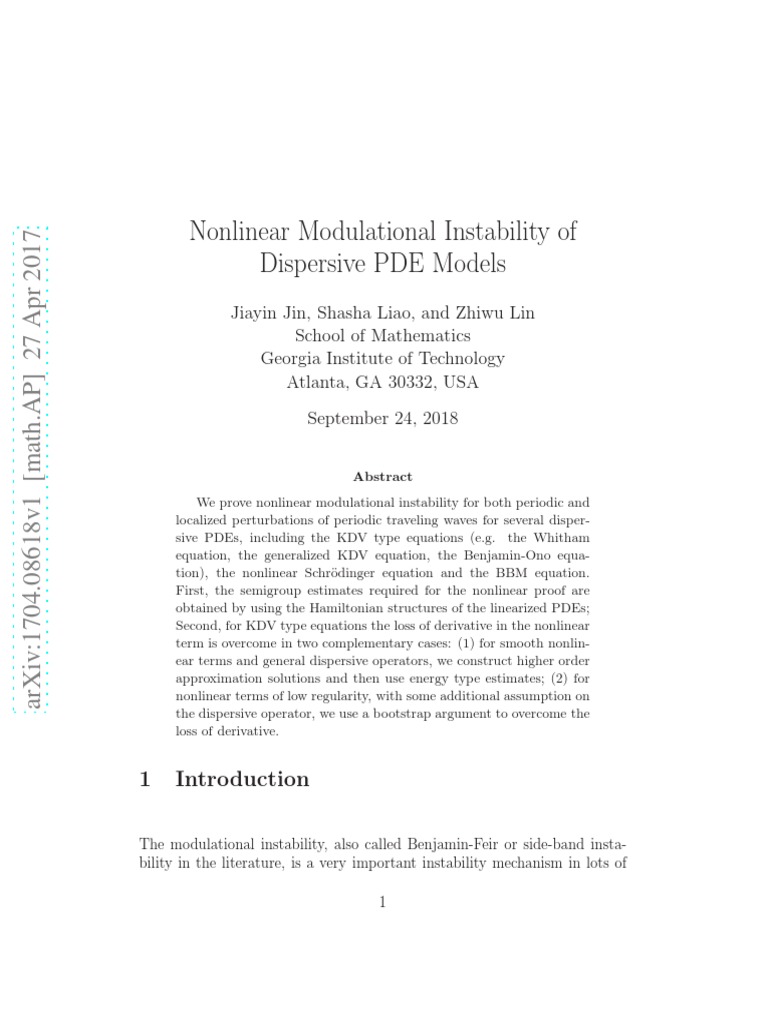 arXiv:1704.08618v1 [math.AP] 27 Apr 2017

Nonlinear Modulational Instability of Dispersive PDE Models

Jiayin Jin, Shasha Liao, and Zhiwu Lin
School of Mathematics
Georgia Institute of Technology
Atlanta, GA 30332, USA

September 24, 2018

Abstract

We prove nonlinear modulational instability for both periodic and localized perturbations of periodic traveling waves for several dispersive PDEs, including the KDV type equations (e.g. the Whitham equation, the generalized KDV equation, the Benjamin-Ono equation), the nonlinear Schrödinger equation and the BBM equation. First, the semigroup estimates required for the nonlinear proof are obtained by using the Hamiltonian structures of the linearized PDEs; Second, for KDV type equations the loss of derivative in the nonlinear term is overcome in two complementary cases: (1) for smooth nonlinear terms and general dispersive operators, we construct higher order approximation solutions and then use energy type estimates; (2) for nonlinear terms of low regularity, with some additional assumption on the dispersive operator, we use a bootstrap argument to overcome the loss of derivative.

1 Introduction

The modulational instability, also called Benjamin-Feir or side-band instability in the literature, is a very important instability mechanism in lots of

1